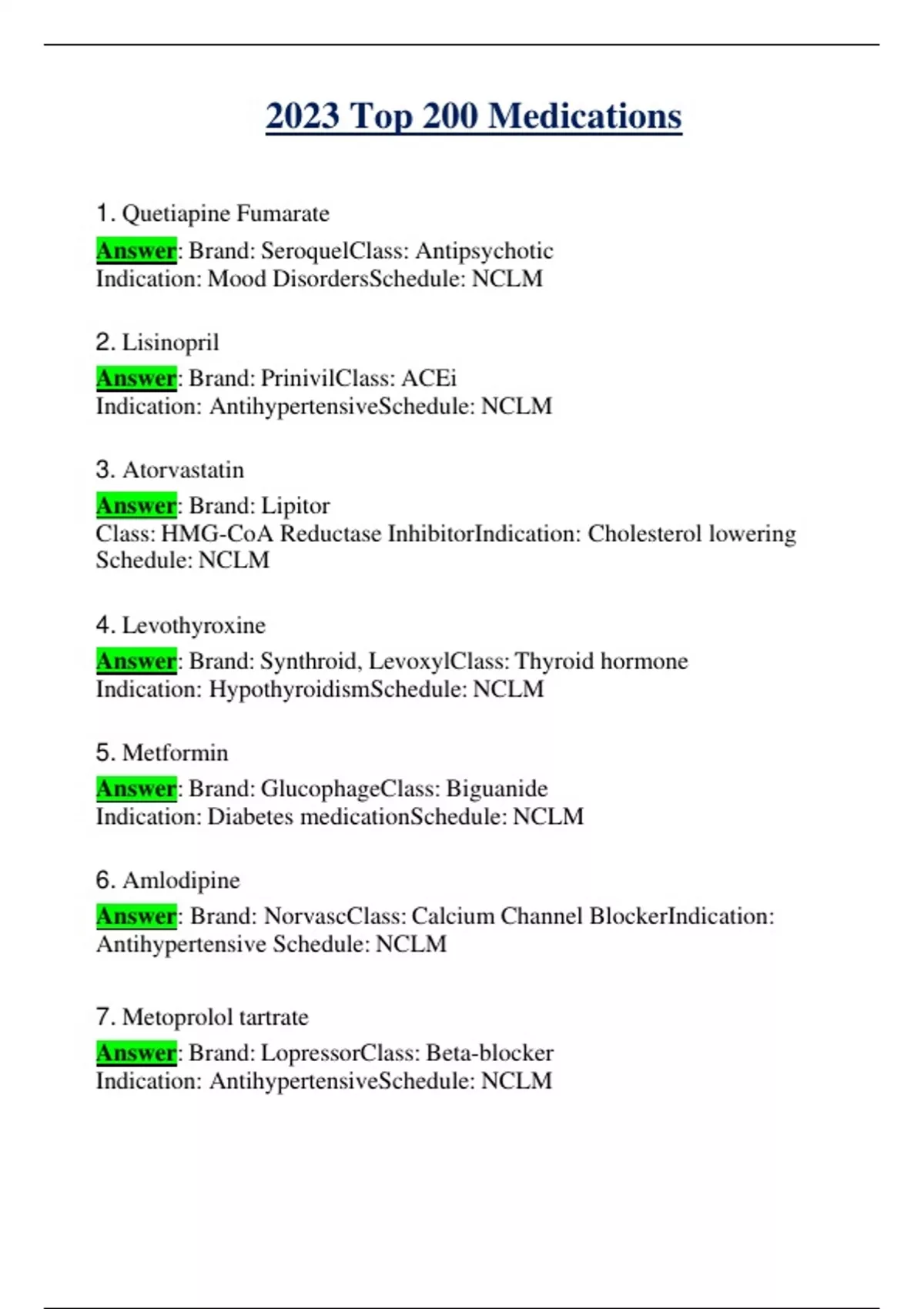 2023 Top 200 Medications

1. Quetiapine Fumarate

Answer: Brand: SeroquelClass: Antipsychotic
Indication: Mood DisordersSchedule: NCLM

2. Lisinopril

Answer: Brand: PrinivilClass: ACEi
Indication: AntihypertensiveSchedule: NCLM

3. Atorvastatin

Answer: Brand: Lipitor
Class: HMG-CoA Reductase InhibitorIndication: Cholesterol lowering
Schedule: NCLM

4. Levothyroxine

Answer: Brand: Synthroid, LevoxylClass: Thyroid hormone
Indication: HypothyroidismSchedule: NCLM

5. Metformin

Answer: Brand: GlucophageClass: Biguanide
Indication: Diabetes medicationSchedule: NCLM

6. Amlodipine

Answer: Brand: NorvascClass: Calcium Channel BlockerIndication: Antihypertensive Schedule: NCLM

7. Metoprolol tartrate

Answer: Brand: LopressorClass: Beta-blocker
Indication: AntihypertensiveSchedule: NCLM